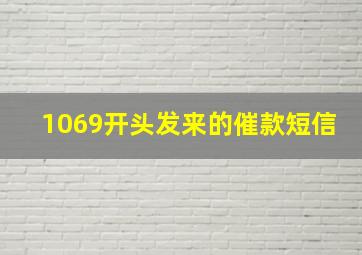 1069开头发来的催款短信